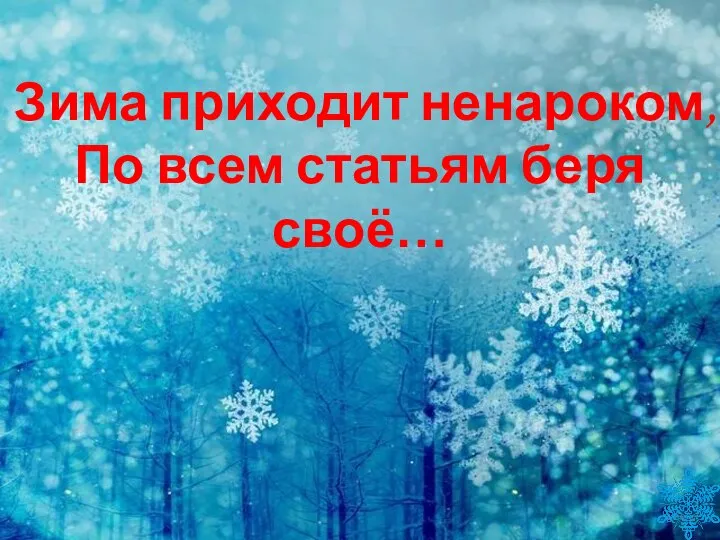 Зима приходит ненароком,
По всем статьям беря своё…